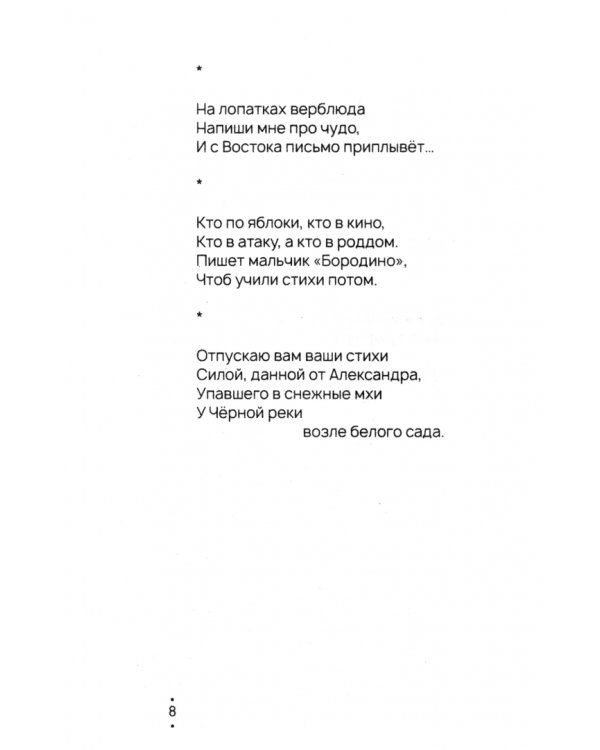 *

На лопатках верблюда
Напиши мне про чудо,
И с Востока письмо приплывёт...

*

Кто по яблоки, кто в кино,
Кто в атаку, а кто в роддом.
Пишет мальчик «Бородино»,
Чтоб учили стихи потом.

*

Отпускаю вам ваши стихи
Силой, данной от Александра,
Упавшего в снежные мхи
У Чёрной реки
возле белого сада.

8